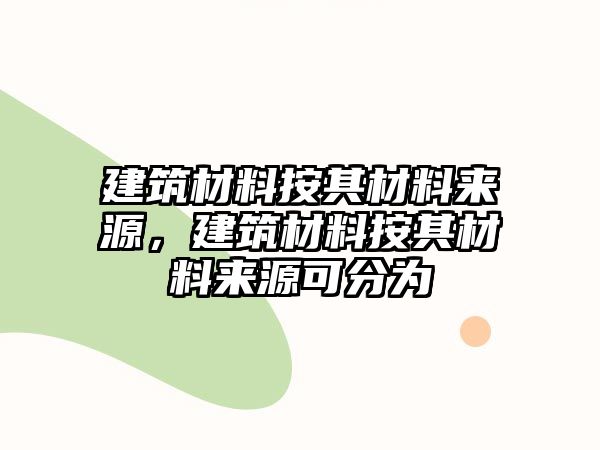 建筑材料按其材料来源，建筑材料按其材料来源可分为